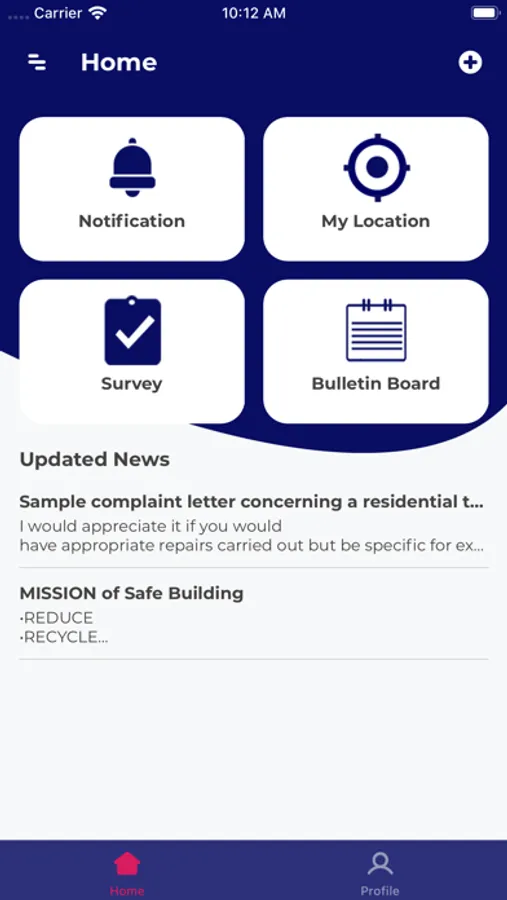 Carrier 10:12 AM

Home

Notification

My Location

Survey

Bulletin Board

Updated News

Sample complaint letter concerning a residential t...
I would appreciate it if you would have appropriate repairs carried out but be specific for ex...

MISSION of Safe Building
•REDUCE
•RECYCLE...

Home

Profile